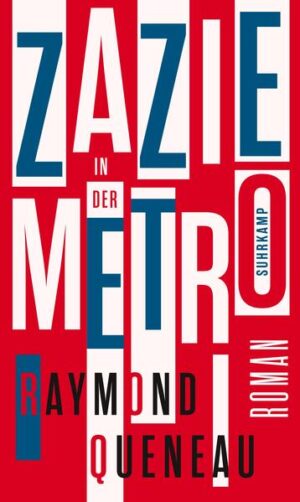 ZAZIE
IN
DER
METRO
SUHRKAMP
ROMAN
RAYMOND
QUENEAU